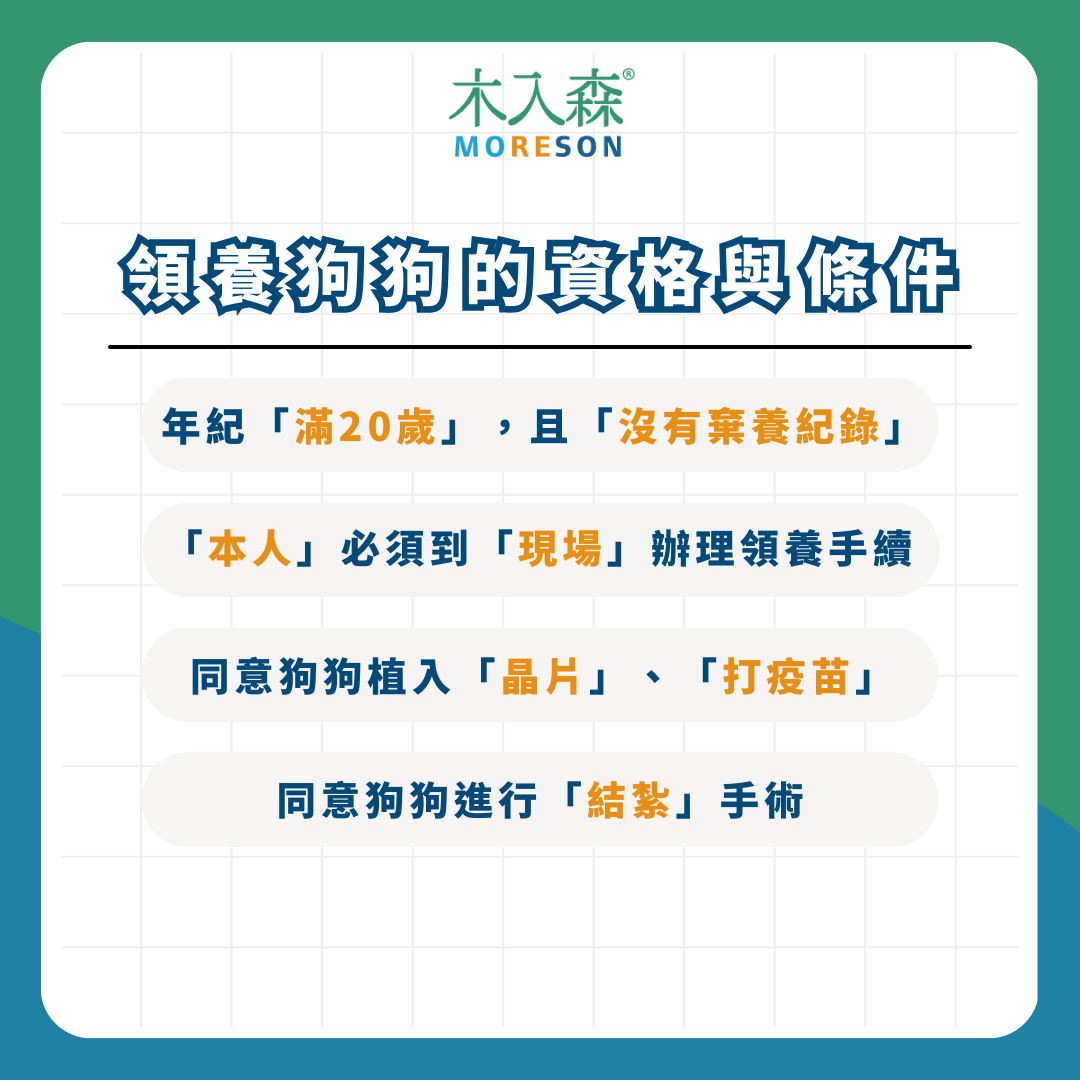 木入森®
MORESON

領養狗狗的資格與條件

年紀「滿20歲」，且「沒有棄養紀錄」

「本人」必須到「現場」辦理領養手續

同意狗狗植入「晶片」、「打疫苗」

同意狗狗進行「結紮」手術